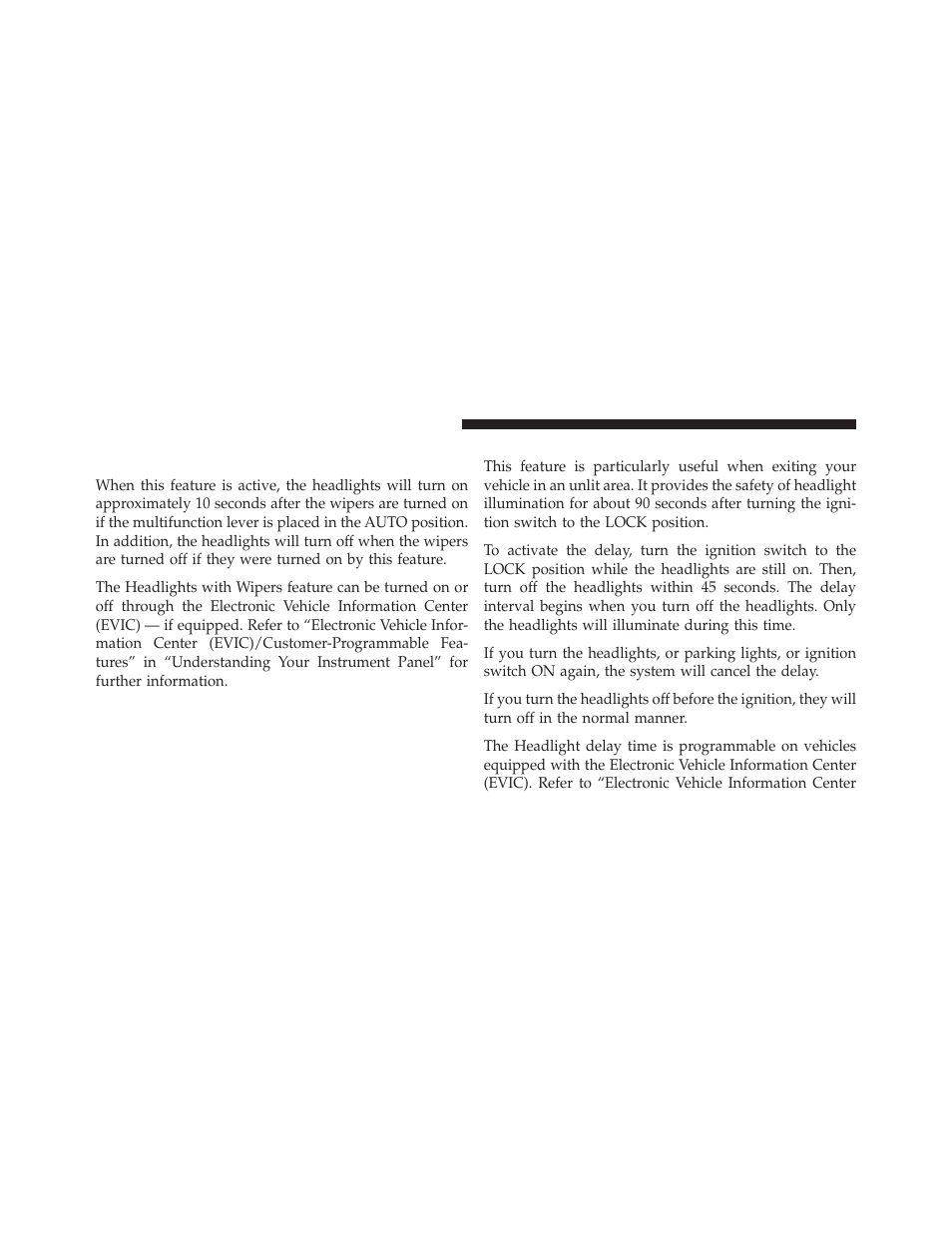 When this feature is active, the headlights will turn on approximately 10 seconds after the wipers are turned on if the multifunction lever is placed in the AUTO position. In addition, the headlights will turn off when the wipers are turned off if they were turned on by this feature.

The Headlights with Wipers feature can be turned on or off through the Electronic Vehicle Information Center (EVIC) — if equipped. Refer to “Electronic Vehicle Information Center (EVIC)/Customer-Programmable Features” in “Understanding Your Instrument Panel” for further information.

This feature is particularly useful when exiting your vehicle in an unlit area. It provides the safety of headlight illumination for about 90 seconds after turning the ignition switch to the LOCK position.

To activate the delay, turn the ignition switch to the LOCK position while the headlights are still on. Then, turn off the headlights within 45 seconds. The delay interval begins when you turn off the headlights. Only the headlights will illuminate during this time.

If you turn the headlights, or parking lights, or ignition switch ON again, the system will cancel the delay.

If you turn the headlights off before the ignition, they will turn off in the normal manner.

The Headlight delay time is programmable on vehicles equipped with the Electronic Vehicle Information Center (EVIC). Refer to “Electronic Vehicle Information Center